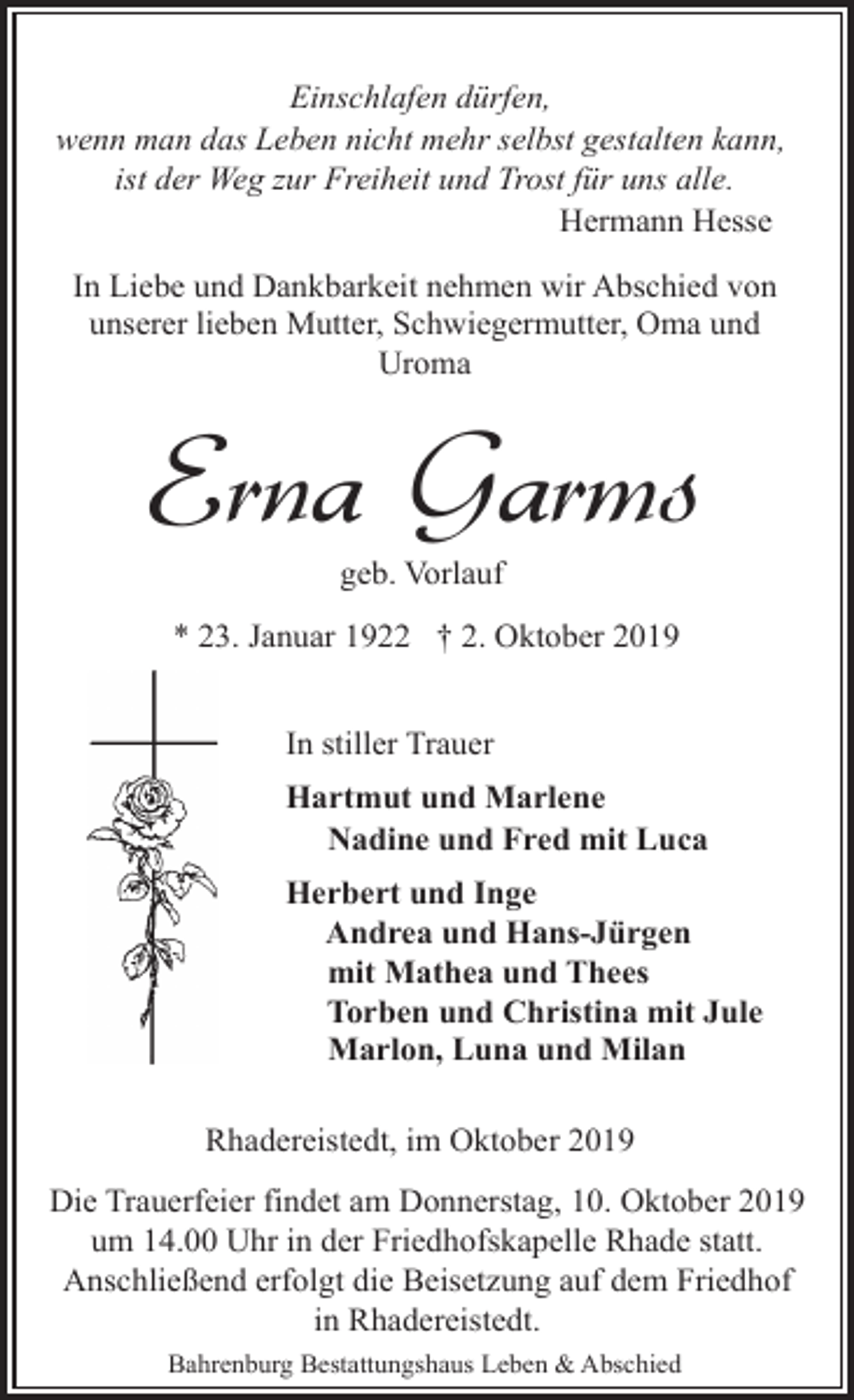 Einschlafen dürfen,
wenn man das Leben nicht mehr selbst gestalten kann,
ist der Weg zur Freiheit und Trost für uns alle.
Hermann Hesse

In Liebe und Dankbarkeit nehmen wir Abschied von unserer lieben Mutter, Schwiegermutter, Oma und Uroma

Erna Garms

geb. Vorlauf

* 23. Januar 1922 † 2. Oktober 2019

In stiller Trauer

Hartmut und Marlene
Nadine und Fred mit Luca

Herbert und Inge
Andrea und Hans-Jürgen
mit Mathea und Thees
Torben und Christina mit Jule
Marlon, Luna und Milan

Rhadereistedt, im Oktober 2019

Die Trauerfeier findet am Donnerstag, 10. Oktober 2019 um 14.00 Uhr in der Friedhofskapelle Rhade statt. Anschließend erfolgt die Beisetzung auf dem Friedhof in Rhadereistedt.

Bahrenburg Bestattungshaus Leben & Abschied